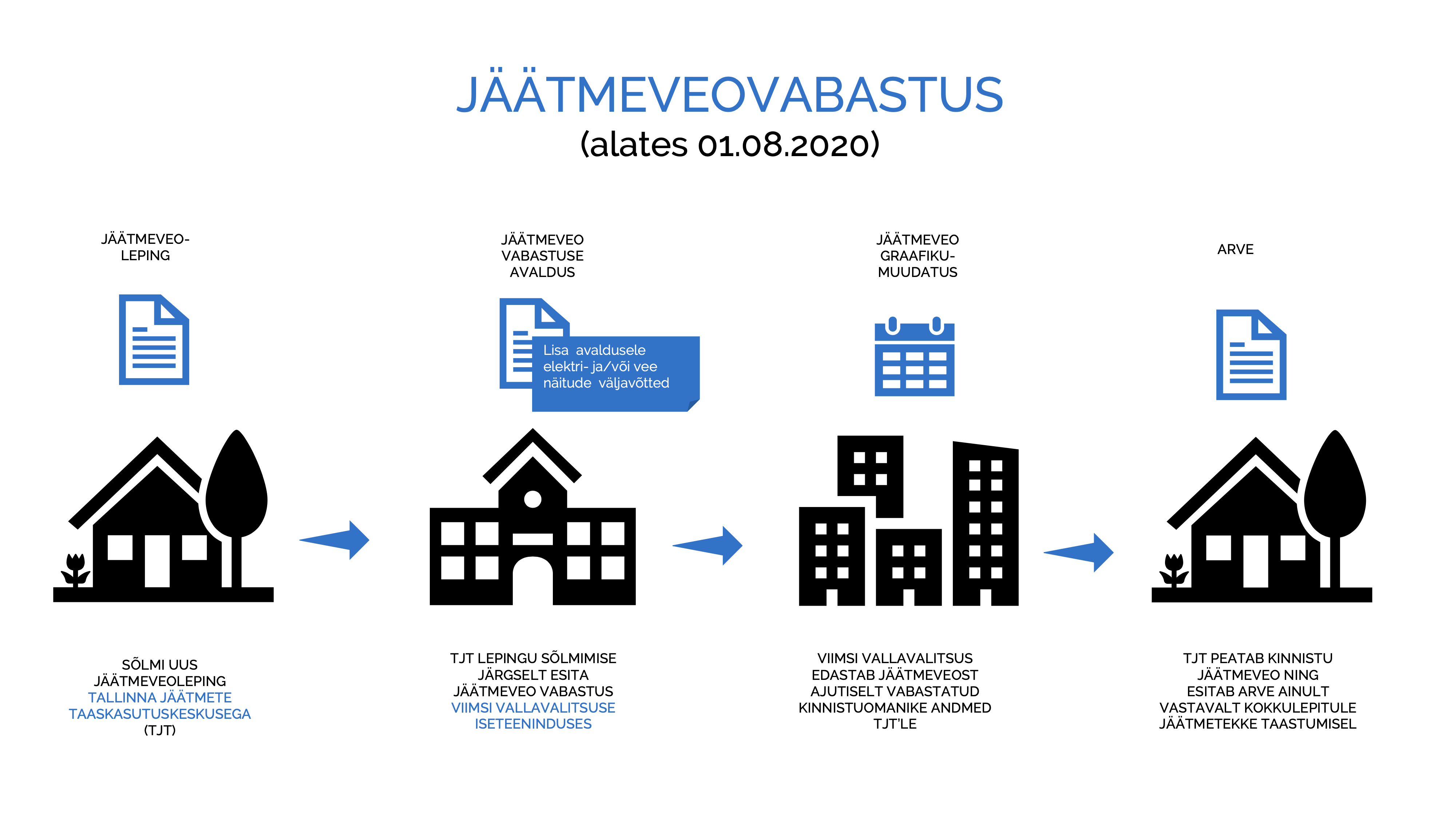 JÄÄTMEVEOVABASTUS
(alates 01.08.2020)

JÄÄTMEVEO-LEPING

JÄÄTMEVEO VABASTUSE AVALDUS

Lisa avaldusele elektri- ja/või vee näitude väljavõtted

JÄÄTMEVEO GRAAFIKU-MUUDATUS

ARVE

SÕLMI UUS JÄÄTMEVEOLEPING TALLINNA JÄÄTMETE TAASKASUTUSKESKUSEGA (TJT)

TJT LEPINGU SÕLMIMISE JÄRGSELT ESITA JÄÄTMEVEO VABASTUS VIIMSI VALLAVALITSUSE ISETEENINDUSES

VIIMSI VALLAVALITSUS EDASTAB JÄÄTMEVEOST AJUTISELT VABASTATUD KINNISTUOMANIKE ANDMED TJT'LE

TJT PEATAB KINNISTU JÄÄTMEVEO NING ESITAB ARVE AINULT VASTAVALT KOKKULEPITULE JÄÄTMETEKKE TAASTUMISEL